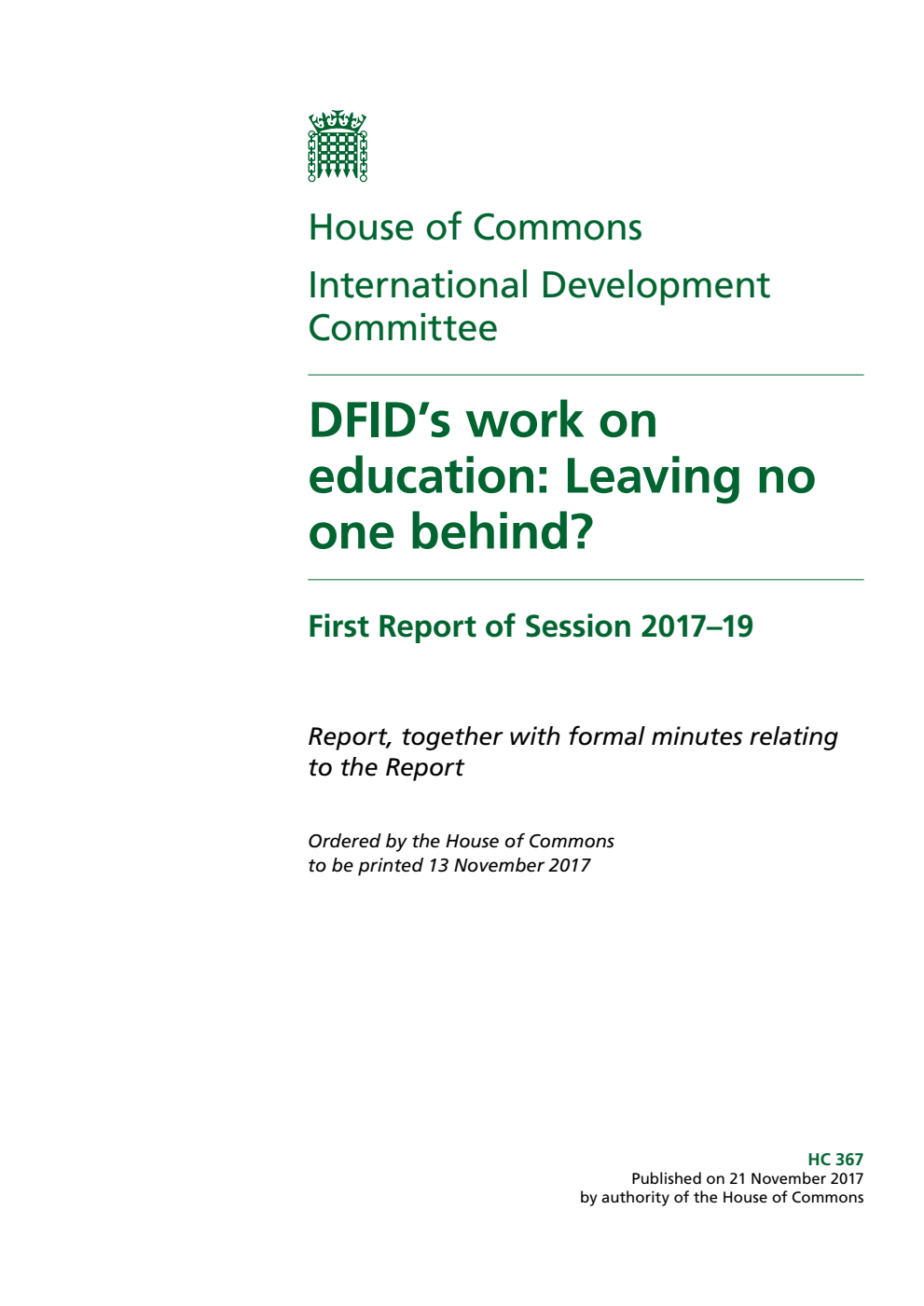 House of Commons

International Development Committee

DFID's work on education: Leaving no one behind?

First Report of Session 2017–19

Report, together with formal minutes relating to the Report

Ordered by the House of Commons to be printed 13 November 2017

HC 367
Published on 21 November 2017
by authority of the House of Commons